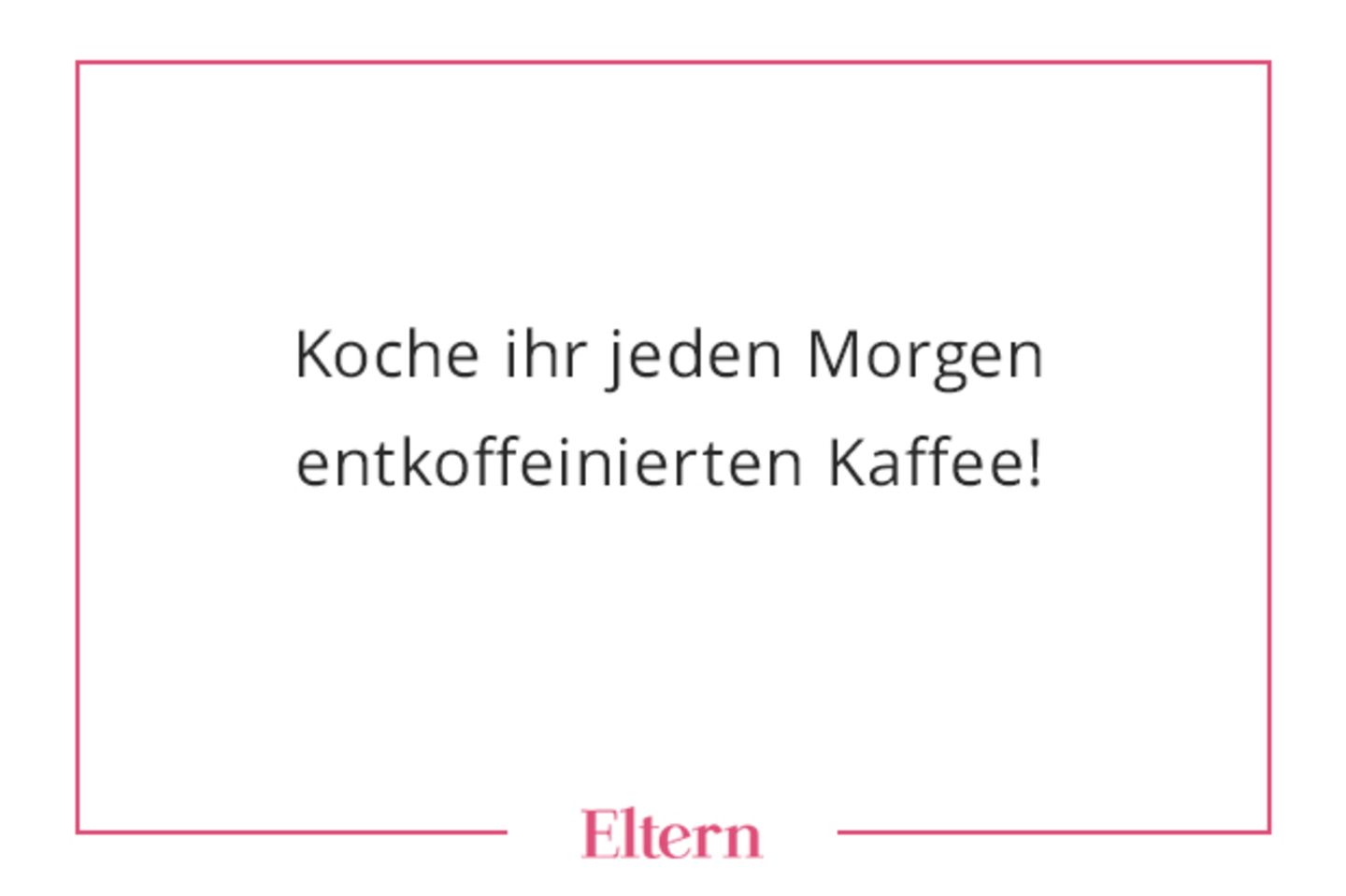 Koche ihr jeden Morgen entkoffeinierten Kaffee!

Eltern